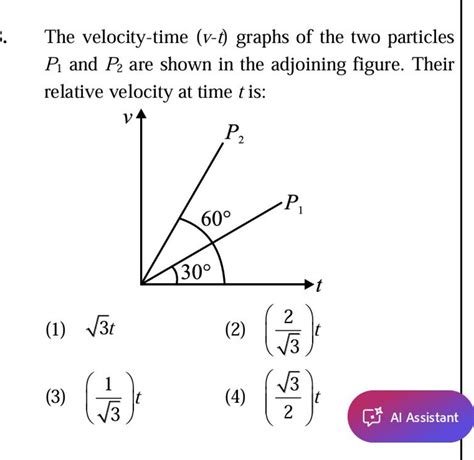 . The velocity-time ($v$-$t$) graphs of the two particles $P_1$ and $P_2$ are shown in the adjoining figure. Their relative velocity at time $t$ is:

$v$
$P_2$
$P_1$
$60°$
$30°$
$t$

(1) $\sqrt{3}t$
(2) $\left(\frac{2}{\sqrt{3}}\right)t$
(3) $\left(\frac{1}{\sqrt{3}}\right)t$
(4) $\left(\frac{\sqrt{3}}{2}\right)t$

AI Assistant